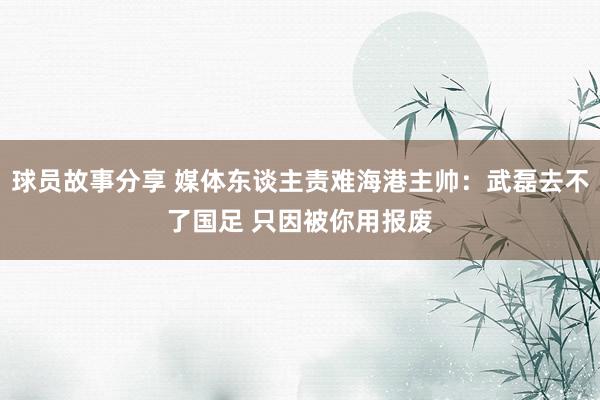 球员故事分享 媒体东谈主责难海港主帅：武磊去不了国足 只因被你用报废